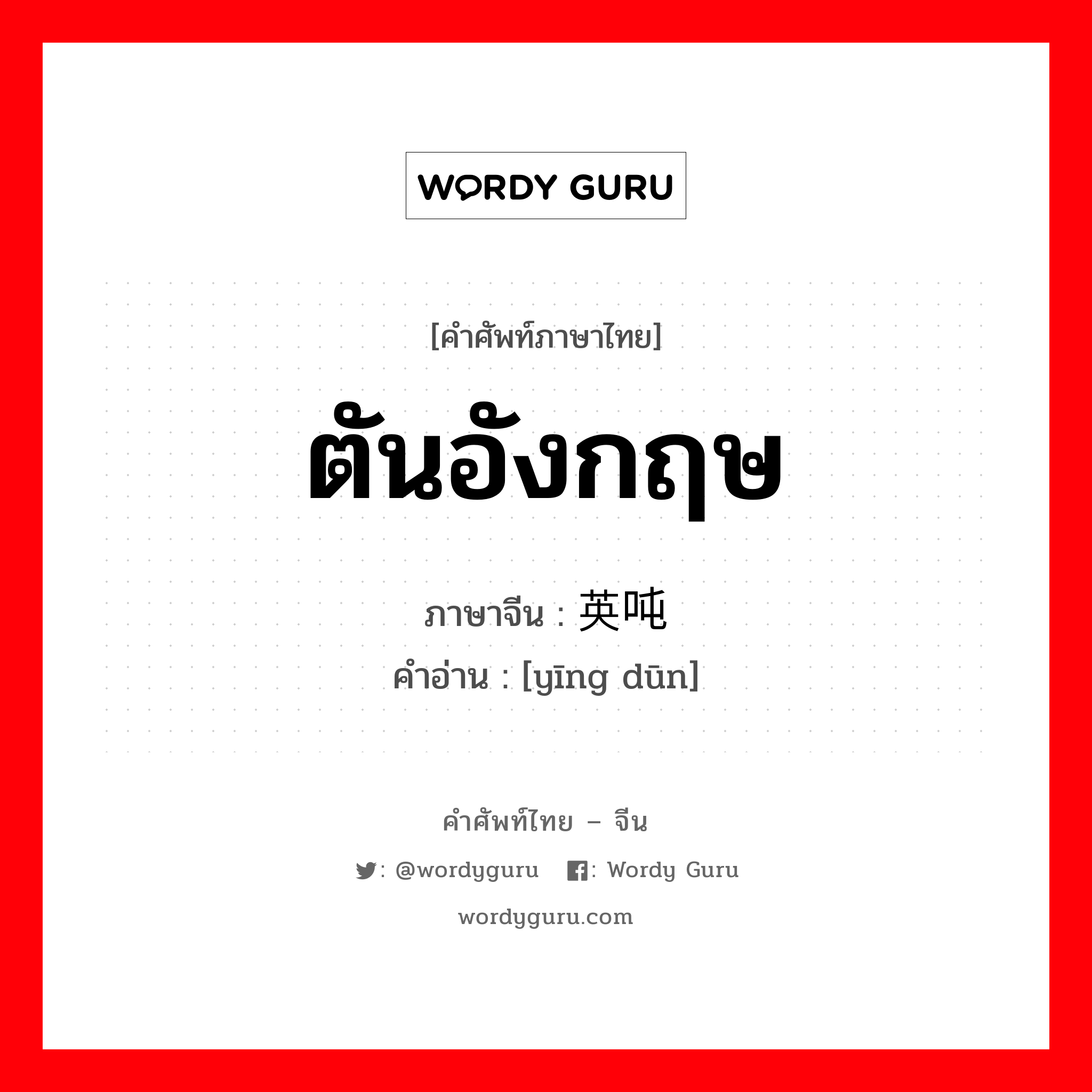 WORDY GURU

[คำศัพท์ภาษาไทย]

ตันอังกฤษ

ภาษาจีน : 英吨

คำอ่าน : [yīng dūn]

คำศัพท์ไทย – จีน

: @wordyguru : Wordy Guru

wordyguru.com